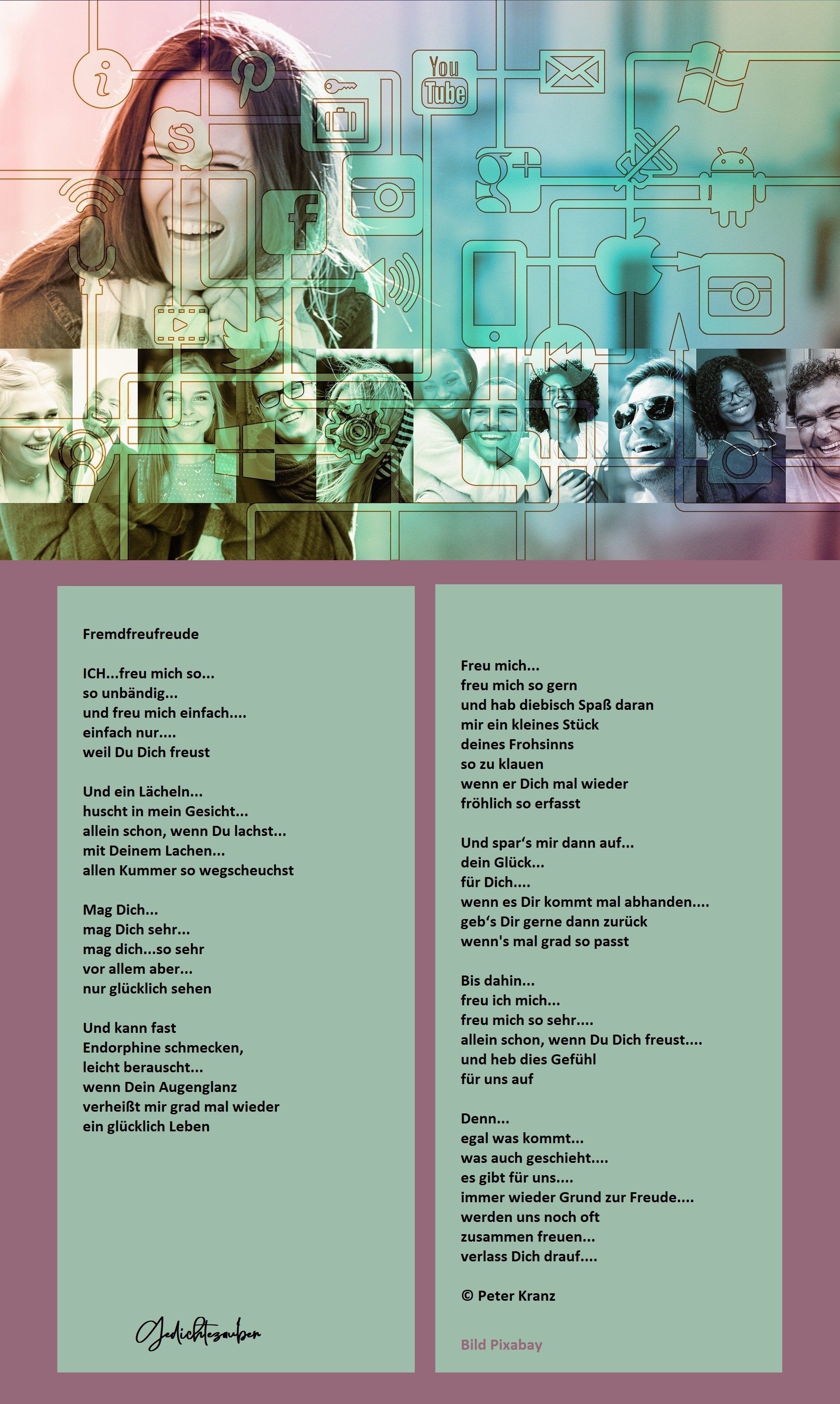 You Tube

Fremdfreufreude

ICH...freu mich so...
so unbändig...
und freu mich einfach....
einfach nur....
weil Du Dich freust

Und ein Lächeln...
huscht in mein Gesicht...
allein schon, wenn Du lachst...
mit Deinem Lachen...
allen Kummer so wegscheuchst

Mag Dich...
mag Dich sehr...
mag dich...so sehr
vor allem aber...
nur glücklich sehen

Und kann fast
Endorphine schmecken,
leicht berauscht...
wenn Dein Augenglanz
verheißt mir grad mal wieder
ein glücklich Leben

Gedichtezauber

Freu mich...
freu mich so gern
und hab diebisch Spaß daran
mir ein kleines Stück
deines Frohsinns
so zu klauen
wenn er Dich mal wieder
fröhlich so erfasst

Und spar's mir dann auf...
dein Glück...
für Dich....
wenn es Dir kommt mal abhanden....
geb's Dir gerne dann zurück
wenn's mal grad so passt

Bis dahin...
freu ich mich...
freu mich so sehr....
allein schon, wenn Du Dich freust....
und heb dies Gefühl
für uns auf

Denn...
egal was kommt...
was auch geschieht....
es gibt für uns....
immer wieder Grund zur Freude....
werden uns noch oft
zusammen freuen...
verlass Dich drauf....

© Peter Kranz

Bild Pixabay